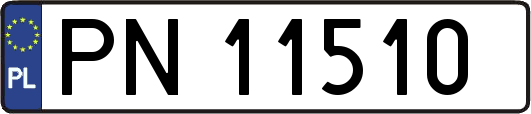 PL
PN 11510